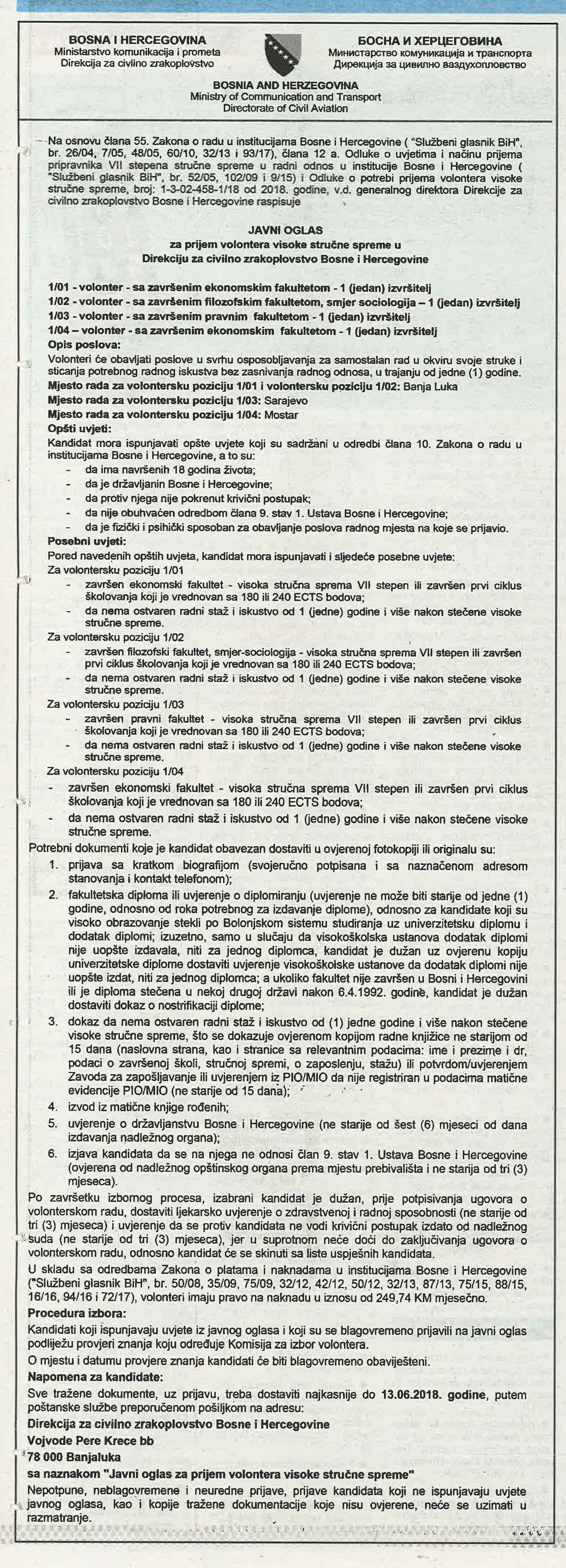 BOSNA I HERCEGOVINA
Ministarstvo komunikacija i prometa
Direkcija za civilno zrakoplovstvo

БОСНА И ХЕРЦЕГОВИНА
Министарство комуникација и транспорта
Дирекција за цивилно ваздухопловство

BOSNIA AND HERZEGOVINA
Ministry of Communication and Transport
Directorate of Civil Aviation

Na osnovu člana 55. Zakona o radu u institucijama Bosne i Hercegovine ( "Službeni glasnik BiH", br. 26/04, 7/05, 48/05, 60/10, 32/13 i 93/17), člana 12 a. Odluke o uvjetima i načinu prijema pripravnika VII stepena stručne spreme u radni odnos u institucije Bosne i Hercegovine ( "Službeni glasnik BiH", br. 52/05, 102/09 i 9/15) i Odluke o potrebi prijema volontera visoke stručne spreme, broj: 1-3-02-458-1/18 od 2018. godine, v.d. generalnog direktora Direkcije za civilno zrakoplovstvo Bosne i Hercegovine raspisuje

JAVNI OGLAS
za prijem volontera visoke stručne spreme u
Direkciju za civilno zrakoplovstvo Bosne i Hercegovine

1/01 - volonter - sa završenim ekonomskim fakultetom - 1 (jedan) izvršitelj
1/02 - volonter - sa završenim filozofskim fakultetom, smjer sociologija – 1 (jedan) izvršitelj
1/03 - volonter - sa završenim pravnim fakultetom - 1 (jedan) izvršitelj
1/04 – volonter - sa završenim ekonomskim fakultetom - 1 (jedan) izvršitelj
Opis poslova:
Volonteri će obavljati poslove u svrhu osposobljavanja za samostalan rad u okviru svoje struke i sticanja potrebnog radnog iskustva bez zasnivanja radnog odnosa, u trajanju od jedne (1) godine.
Mjesto rada za volontersku poziciju 1/01 i volontersku poziciju 1/02: Banja Luka
Mjesto rada za volontersku poziciju 1/03: Sarajevo
Mjesto rada za volontersku poziciju 1/04: Mostar
Opšti uvjeti:
Kandidat mora ispunjavati opšte uvjete koji su sadržani u odredbi člana 10. Zakona o radu u institucijama Bosne i Hercegovine, a to su:
- da ima navršenih 18 godina života;
- da je državljanin Bosne i Hercegovine;
- da protiv njega nije pokrenut krivični postupak;
- da nije obuhvaćen odredbom člana 9. stav 1. Ustava Bosne i Hercegovine;
- da je fizički i psihički sposoban za obavljanje poslova radnog mjesta na koje se prijavio.
Posebni uvjeti:
Pored navedenih opštih uvjeta, kandidat mora ispunjavati i sljedeće posebne uvjete:
Za volontersku poziciju 1/01
- završen ekonomski fakultet - visoka stručna sprema VII stepen ili završen prvi ciklus školovanja koji je vrednovan sa 180 ili 240 ECTS bodova;
- da nema ostvaren radni staž i iskustvo od 1 (jedne) godine i više nakon stečene visoke stručne spreme.
Za volontersku poziciju 1/02
- završen filozofski fakultet, smjer-sociologija - visoka stručna sprema VII stepen ili završen prvi ciklus školovanja koji je vrednovan sa 180 ili 240 ECTS bodova;
- da nema ostvaren radni staž i iskustvo od 1 (jedne) godine i više nakon stečene visoke stručne spreme.
Za volontersku poziciju 1/03
- završen pravni fakultet - visoka stručna sprema VII stepen ili završen prvi ciklus školovanja koji je vrednovan sa 180 ili 240 ECTS bodova;
- da nema ostvaren radni staž i iskustvo od 1 (jedne) godine i više nakon stečene visoke stručne spreme.
Za volontersku poziciju 1/04
- završen ekonomski fakultet - visoka stručna sprema VII stepen ili završen prvi ciklus školovanja koji je vrednovan sa 180 ili 240 ECTS bodova;
- da nema ostvaren radni staž i iskustvo od 1 (jedne) godine i više nakon stečene visoke stručne spreme.
Potrebni dokumenti koje je kandidat obavezan dostaviti u ovjerenoj fotokopiji ili originalu su:
1. prijava sa kratkom biografijom (svojeručno potpisana i sa naznačenom adresom stanovanja i kontakt telefonom);
2. fakultetska diploma ili uvjerenje o diplomiranju (uvjerenje ne može biti starije od jedne (1) godine, odnosno od roka potrebnog za izdavanje diplome), odnosno za kandidate koji su visoko obrazovanje stekli po Bolonjskom sistemu studiranja uz univerzitetsku diplomu i dodatak diplomi; izuzetno, samo u slučaju da visokoškolska ustanova dodatak diplomi nije uopšte izdavala, niti za jednog diplomca, kandidat je dužan uz ovjerenu kopiju univerzitetske diplome dostaviti uvjerenje visokoškolske ustanove da dodatak diplomi nije uopšte izdat, niti za jednog diplomca; a ukoliko fakultet nije završen u Bosni i Hercegovini ili je diploma stečena u nekoj drugoj državi nakon 6.4.1992. godine, kandidat je dužan dostaviti dokaz o nostrifikaciji diplome;
3. dokaz da nema ostvaren radni staž i iskustvo od (1) jedne godine i više nakon stečene visoke stručne spreme, što se dokazuje ovjerenom kopijom radne knjižice ne starijom od 15 dana (naslovna strana, kao i stranice sa relevantnim podacima: ime i prezime i dr, podaci o završenoj školi, stručnoj spremi, o zaposlenju, stažu) ili potvrdom/uvjerenjem Zavoda za zapošljavanje ili uvjerenjem iz PIO/MIO da nije registriran u podacima matične evidencije PIO/MIO (ne starije od 15 dana);
4. izvod iz matične knjige rođenih;
5. uvjerenje o državljanstvu Bosne i Hercegovine (ne starije od šest (6) mjeseci od dana izdavanja nadležnog organa);
6. izjava kandidata da se na njega ne odnosi član 9. stav 1. Ustava Bosne i Hercegovine (ovjerena od nadležnog opštinskog organa prema mjestu prebivališta i ne starija od tri (3) mjeseca).
Po završetku izbornog procesa, izabrani kandidat je dužan, prije potpisivanja ugovora o volonterskom radu, dostaviti ljekarsko uvjerenje o zdravstvenoj i radnoj sposobnosti (ne starije od tri (3) mjeseca) i uvjerenje da se protiv kandidata ne vodi krivični postupak izdato od nadležnog suda (ne starije od tri (3) mjeseca), jer u suprotnom neće doći do zaključivanja ugovora o volonterskom radu, odnosno kandidat će se skinuti sa liste uspješnih kandidata.
U skladu sa odredbama Zakona o platama i naknadama u institucijama Bosne i Hercegovine ("Službeni glasnik BiH", br. 50/08, 35/09, 75/09, 32/12, 42/12, 50/12, 32/13, 87/13, 75/15, 88/15, 16/16, 94/16 i 72/17), volonteri imaju pravo na naknadu u iznosu od 249,74 KM mjesečno.
Procedura izbora:
Kandidati koji ispunjavaju uvjete iz javnog oglasa i koji su se blagovremeno prijavili na javni oglas podliježu provjeri znanja koju određuje Komisija za izbor volontera.
O mjestu i datumu provjere znanja kandidati će biti blagovremeno obaviješteni.
Napomena za kandidate:
Sve tražene dokumente, uz prijavu, treba dostaviti najkasnije do 13.06.2018. godine, putem poštanske službe preporučenom pošiljkom na adresu:
Direkcija za civilno zrakoplovstvo Bosne i Hercegovine
Vojvode Pere Krece bb
78 000 Banjaluka
sa naznakom "Javni oglas za prijem volontera visoke stručne spreme"
Nepotpune, neblagovremene i neuredne prijave, prijave kandidata koji ne ispunjavaju uvjete javnog oglasa, kao i kopije tražene dokumentacije koje nisu ovjerene, neće se uzimati u razmatranje.